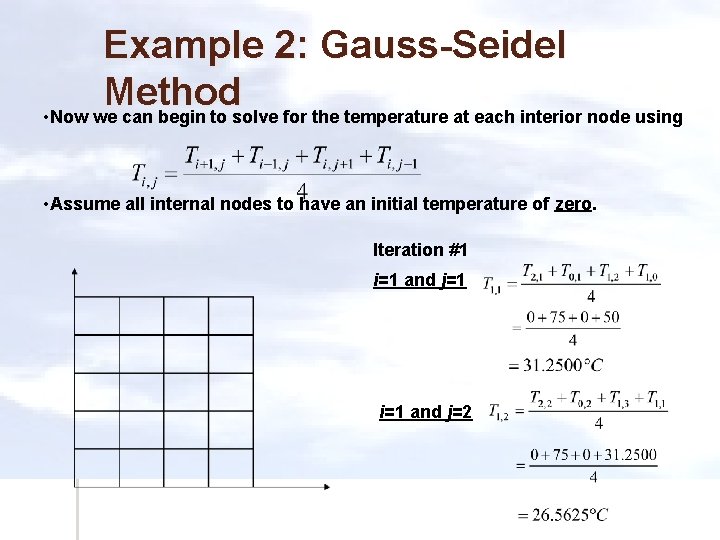 Example 2: Gauss-Seidel Method

•Now we can begin to solve for the temperature at each interior node using

$T_{i,j} = \frac{T_{i+1,j} + T_{i-1,j} + T_{i,j+1} + T_{i,j-1}}{4}$

•Assume all internal nodes to have an initial temperature of zero.

Iteration #1

i=1 and j=1 $T_{1,1} = \frac{T_{2,1} + T_{0,1} + T_{1,2} + T_{1,0}}{4}$

$= \frac{0 + 75 + 0 + 50}{4}$

$= 31.2500°C$

i=1 and j=2 $T_{1,2} = \frac{T_{2,2} + T_{0,2} + T_{1,3} + T_{1,1}}{4}$

$= \frac{0 + 75 + 0 + 31.2500}{4}$

$= 26.5625°C$